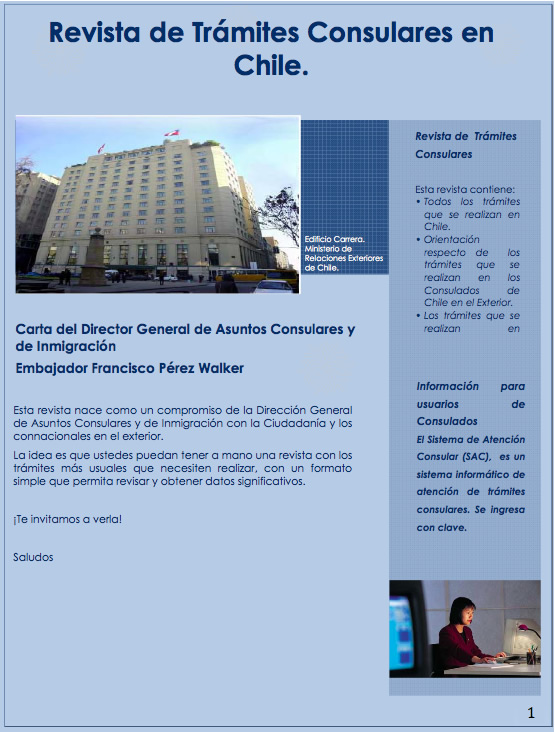 Revista de Trámites Consulares en Chile.

Edificio Carrera. Ministerio de Relaciones Exteriores de Chile.

Carta del Director General de Asuntos Consulares y de Inmigración

Embajador Francisco Pérez Walker

Esta revista nace como un compromiso de la Dirección General de Asuntos Consulares y de Inmigración con la Ciudadanía y los connacionales en el exterior.

La idea es que ustedes puedan tener a mano una revista con los trámites más usuales que necesiten realizar, con un formato simple que permita revisar y obtener datos significativos.

¡Te invitamos a verla!

Saludos

Revista de Trámites Consulares

Esta revista contiene:
• Todos los trámites que se realizan en Chile.
• Orientación respecto de los trámites que se realizan en los Consulados de Chile en el Exterior.
• Los trámites que se realizan en

Información para usuarios de Consulados
El Sistema de Atención Consular (SAC), es un sistema informático de atención de trámites consulares. Se ingresa con clave.

1